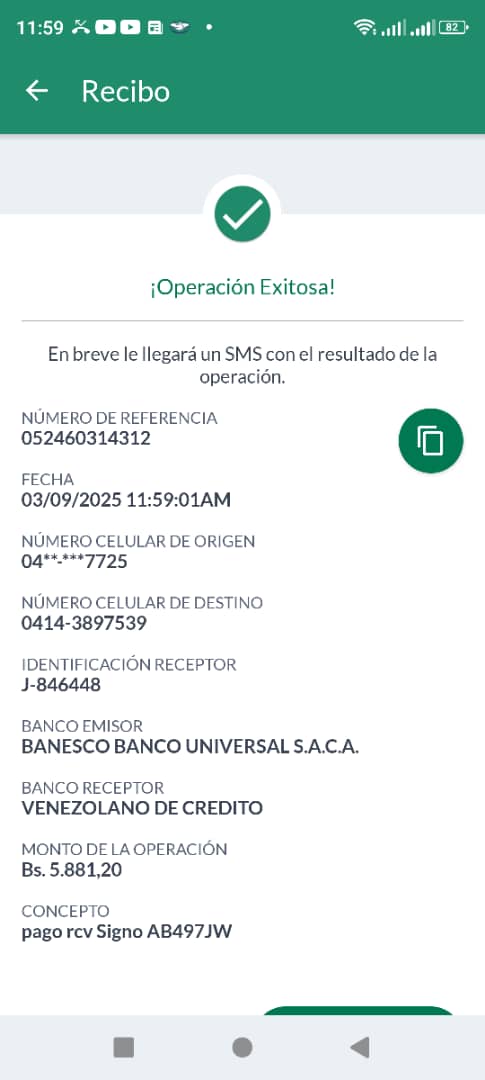 11:59 82

Recibo

¡Operación Exitosa!

En breve le llegará un SMS con el resultado de la operación.

NÚMERO DE REFERENCIA
052460314312

FECHA
03/09/2025 11:59:01AM

NÚMERO CELULAR DE ORIGEN
04**-***7725

NÚMERO CELULAR DE DESTINO
0414-3897539

IDENTIFICACIÓN RECEPTOR
J-846448

BANCO EMISOR
BANESCO BANCO UNIVERSAL S.A.C.A.

BANCO RECEPTOR
VENEZOLANO DE CREDITO

MONTO DE LA OPERACIÓN
Bs. 5.881,20

CONCEPTO
pago rcv Signo AB497JW